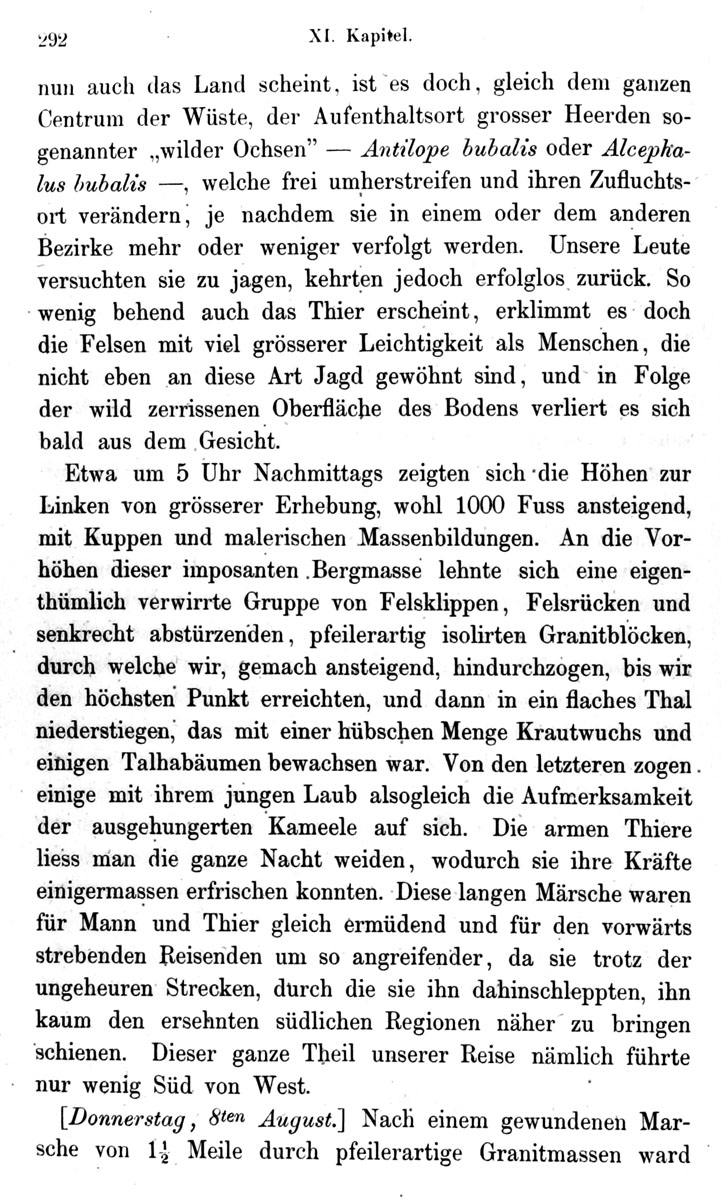 292 XI. Kapitel.

nun auch das Land scheint, ist es doch, gleich dem ganzen Centrum der Wüste, der Aufenthaltsort grosser Heerden sogenannter „wilder Ochsen" — Antilope bubalis oder Alcephalus bubalis —, welche frei umherstreifen und ihren Zufluchtsort verändern, je nachdem sie in einem oder dem anderen Bezirke mehr oder weniger verfolgt werden. Unsere Leute versuchten sie zu jagen, kehrten jedoch erfolglos zurück. So wenig behend auch das Thier erscheint, erklimmt es doch die Felsen mit viel grösserer Leichtigkeit als Menschen, die nicht eben an diese Art Jagd gewöhnt sind, und in Folge der wild zerrissenen Oberfläche des Bodens verliert es sich bald aus dem Gesicht.

Etwa um 5 Uhr Nachmittags zeigten sich die Höhen zur Linken von grösserer Erhebung, wohl 1000 Fuss ansteigend, mit Kuppen und malerischen Massenbildungen. An die Vorhöhen dieser imposanten Bergmasse lehnte sich eine eigenthümlich verwirrte Gruppe von Felsklippen, Felsrücken und senkrecht abstürzenden, pfeilerartig isolirten Granitblöcken, durch welche wir, gemach ansteigend, hindurchzogen, bis wir den höchsten Punkt erreichten, und dann in ein flaches Thal niederstiegen, das mit einer hübschen Menge Krautwuchs und einigen Talhabäumen bewachsen war. Von den letzteren zogen einige mit ihrem jungen Laub alsogleich die Aufmerksamkeit der ausgehungerten Kameele auf sich. Die armen Thiere liess man die ganze Nacht weiden, wodurch sie ihre Kräfte einigermassen erfrischen konnten. Diese langen Märsche waren für Mann und Thier gleich ermüdend und für den vorwärts strebenden Reisenden um so angreifender, da sie trotz der ungeheuren Strecken, durch die sie ihn dahinschleppten, ihn kaum den ersehnten südlichen Regionen näher zu bringen schienen. Dieser ganze Theil unserer Reise nämlich führte nur wenig Süd von West.

[Donnerstag, 8ten August.] Nach einem gewundenen Marsche von $1\frac{1}{2}$ Meile durch pfeilerartige Granitmassen ward